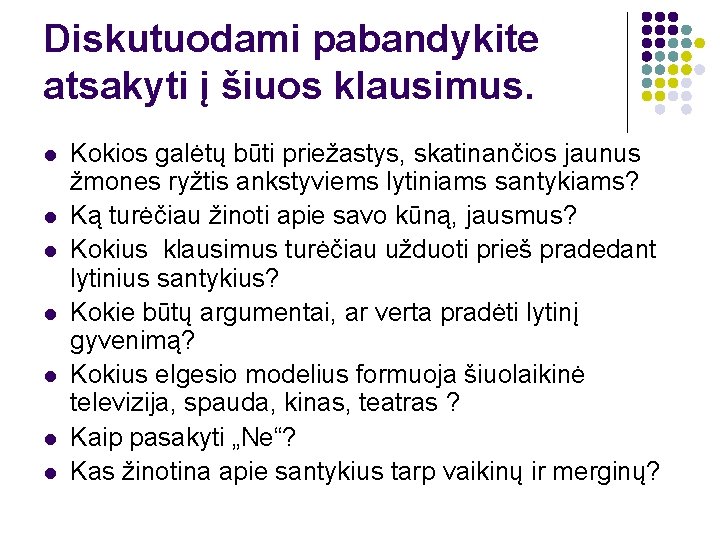 Diskutuodami pabandykite atsakyti į šiuos klausimus.

- Kokios galėtų būti priežastys, skatinančios jaunus žmones ryžtis ankstyviems lytiniams santykiams?
- Ką turėčiau žinoti apie savo kūną, jausmus?
- Kokius klausimus turėčiau užduoti prieš pradedant lytinius santykius?
- Kokie būtų argumentai, ar verta pradėti lytinį gyvenimą?
- Kokius elgesio modelius formuoja šiuolaikinė televizija, spauda, kinas, teatras ?
- Kaip pasakyti „Ne“?
- Kas žinotina apie santykius tarp vaikinų ir merginų?